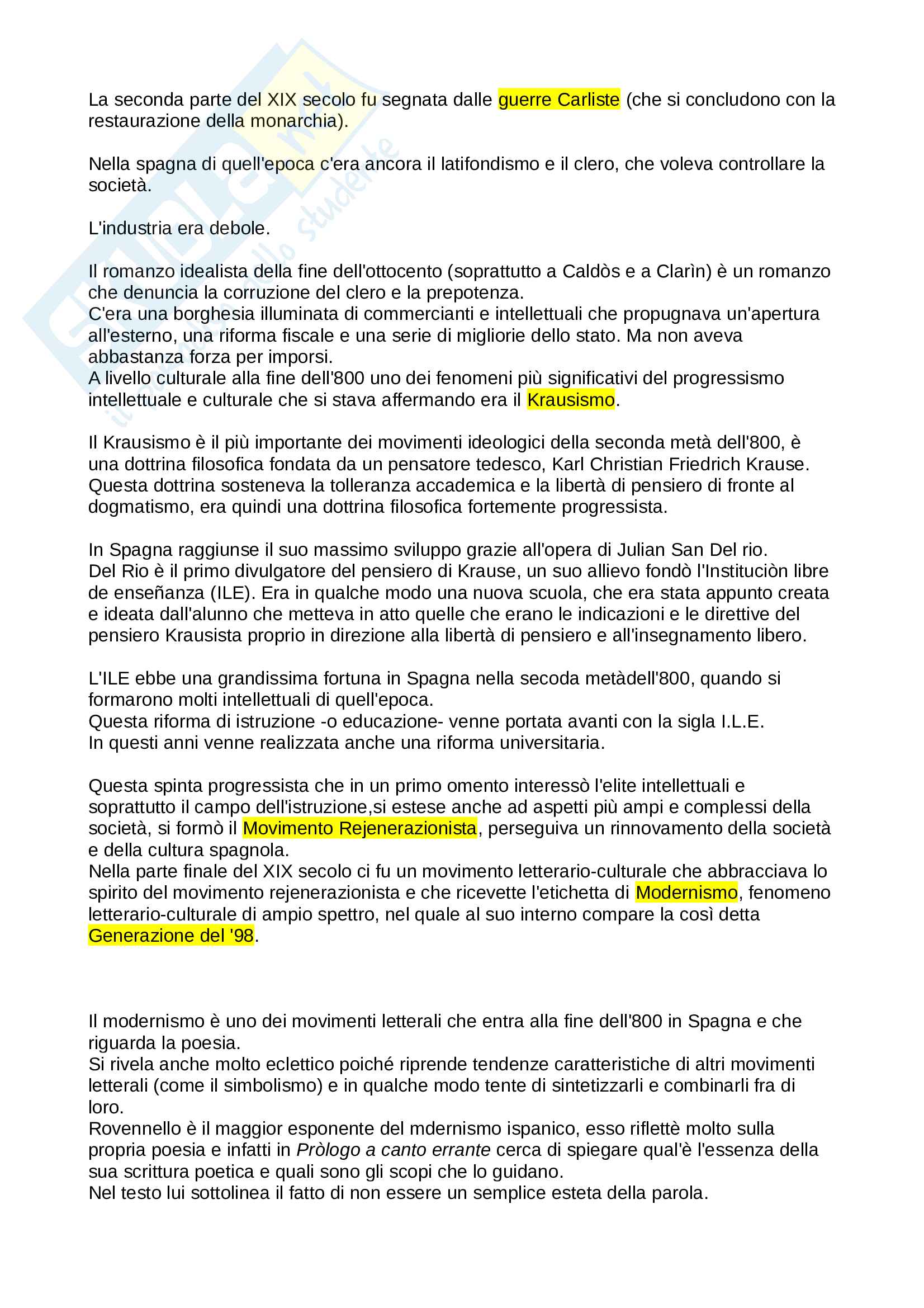 La seconda parte del XIX secolo fu segnata dalle guerre Carliste (che si concludono con la restaurazione della monarchia).

Nella spagna di quell'epoca c'era ancora il latifondismo e il clero, che voleva controllare la società.

L'industria era debole.

Il romanzo idealista della fine dell'ottocento (soprattutto a Caldòs e a Clarìn) è un romanzo che denuncia la corruzione del clero e la prepotenza.
C'era una borghesia illuminata di commercianti e intellettuali che propugnava un'apertura all'esterno, una riforma fiscale e una serie di migliorie dello stato. Ma non aveva abbastanza forza per imporsi.
A livello culturale alla fine dell'800 uno dei fenomeni più significativi del progressismo intellettuale e culturale che si stava affermando era il Krausismo.

Il Krausismo è il più importante dei movimenti ideologici della seconda metà dell'800, è una dottrina filosofica fondata da un pensatore tedesco, Karl Christian Friedrich Krause. Questa dottrina sosteneva la tolleranza accademica e la libertà di pensiero di fronte al dogmatismo, era quindi una dottrina filosofica fortemente progressista.

In Spagna raggiunse il suo massimo sviluppo grazie all'opera di Julian San Del rio.
Del Rio è il primo divulgatore del pensiero di Krause, un suo allievo fondò l'Instituciòn libre de enseñanza (ILE). Era in qualche modo una nuova scuola, che era stata appunto creata e ideata dall'alunno che metteva in atto quelle che erano le indicazioni e le direttive del pensiero Krausista proprio in direzione alla libertà di pensiero e all'insegnamento libero.

L'ILE ebbe una grandissima fortuna in Spagna nella secoda metàdell'800, quando si formarono molti intellettuali di quell'epoca.
Questa riforma di istruzione -o educazione- venne portata avanti con la sigla I.L.E.
In questi anni venne realizzata anche una riforma universitaria.

Questa spinta progressista che in un primo omento interessò l'elite intellettuali e soprattutto il campo dell'istruzione,si estese anche ad aspetti più ampi e complessi della società, si formò il Movimento Rejenerazionista, perseguiva un rinnovamento della società e della cultura spagnola.
Nella parte finale del XIX secolo ci fu un movimento letterario-culturale che abbracciava lo spirito del movimento rejenerazionista e che ricevette l'etichetta di Modernismo, fenomeno letterario-culturale di ampio spettro, nel quale al suo interno compare la così detta Generazione del '98.

Il modernismo è uno dei movimenti letterali che entra alla fine dell'800 in Spagna e che riguarda la poesia.
Si rivela anche molto eclettico poiché riprende tendenze caratteristiche di altri movimenti letterali (come il simbolismo) e in qualche modo tente di sintetizzarli e combinarli fra di loro.
Rovennello è il maggior esponente del mdernismo ispanico, esso riflettè molto sulla propria poesia e infatti in Pròlogo a canto errante cerca di spiegare qual'è l'essenza della sua scrittura poetica e quali sono gli scopi che lo guidano.
Nel testo lui sottolinea il fatto di non essere un semplice esteta della parola.